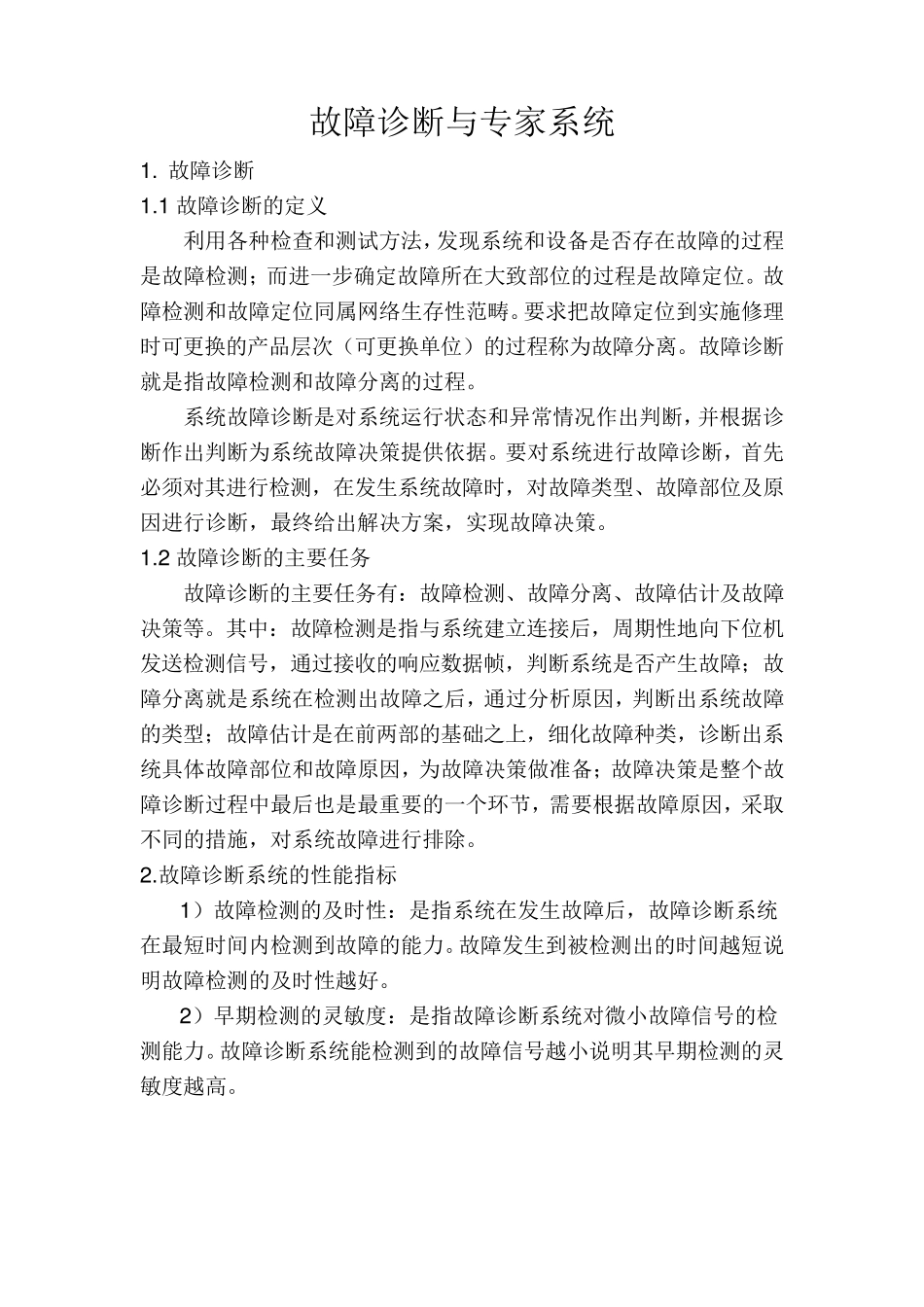 故障诊断与专家系统

1. 故障诊断

1.1 故障诊断的定义

利用各种检查和测试方法，发现系统和设备是否存在故障的过程是故障检测；而进一步确定故障所在大致部位的过程是故障定位。故障检测和故障定位同属网络生存性范畴。要求把故障定位到实施修理时可更换的产品层次（可更换单位）的过程称为故障分离。故障诊断就是指故障检测和故障分离的过程。

系统故障诊断是对系统运行状态和异常情况作出判断，并根据诊断作出判断为系统故障决策提供依据。要对系统进行故障诊断，首先必须对其进行检测，在发生系统故障时，对故障类型、故障部位及原因进行诊断，最终给出解决方案，实现故障决策。

1.2 故障诊断的主要任务

故障诊断的主要任务有：故障检测、故障分离、故障估计及故障决策等。其中：故障检测是指与系统建立连接后，周期性地向下位机发送检测信号，通过接收的响应数据帧，判断系统是否产生故障；故障分离就是系统在检测出故障之后，通过分析原因，判断出系统故障的类型；故障估计是在前两部的基础之上，细化故障种类，诊断出系统具体故障部位和故障原因，为故障决策做准备；故障决策是整个故障诊断过程中最后也是最重要的一个环节，需要根据故障原因，采取不同的措施，对系统故障进行排除。

2.故障诊断系统的性能指标

1）故障检测的及时性：是指系统在发生故障后，故障诊断系统在最短时间内检测到故障的能力。故障发生到被检测出的时间越短说明故障检测的及时性越好。

2）早期检测的灵敏度：是指故障诊断系统对微小故障信号的检测能力。故障诊断系统能检测到的故障信号越小说明其早期检测的灵敏度越高。